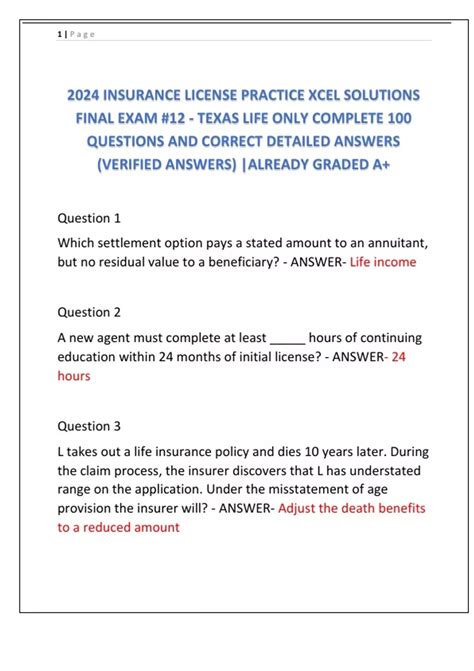 1 | Page

2024 INSURANCE LICENSE PRACTICE XCEL SOLUTIONS FINAL EXAM #12 - TEXAS LIFE ONLY COMPLETE 100 QUESTIONS AND CORRECT DETAILED ANSWERS (VERIFIED ANSWERS) |ALREADY GRADED A+

Question 1

Which settlement option pays a stated amount to an annuitant, but no residual value to a beneficiary? - ANSWER- Life income

Question 2

A new agent must complete at least _____ hours of continuing education within 24 months of initial license? - ANSWER- 24 hours

Question 3

L takes out a life insurance policy and dies 10 years later. During the claim process, the insurer discovers that L has understated range on the application. Under the misstatement of age provision the insurer will? - ANSWER- Adjust the death benefits to a reduced amount